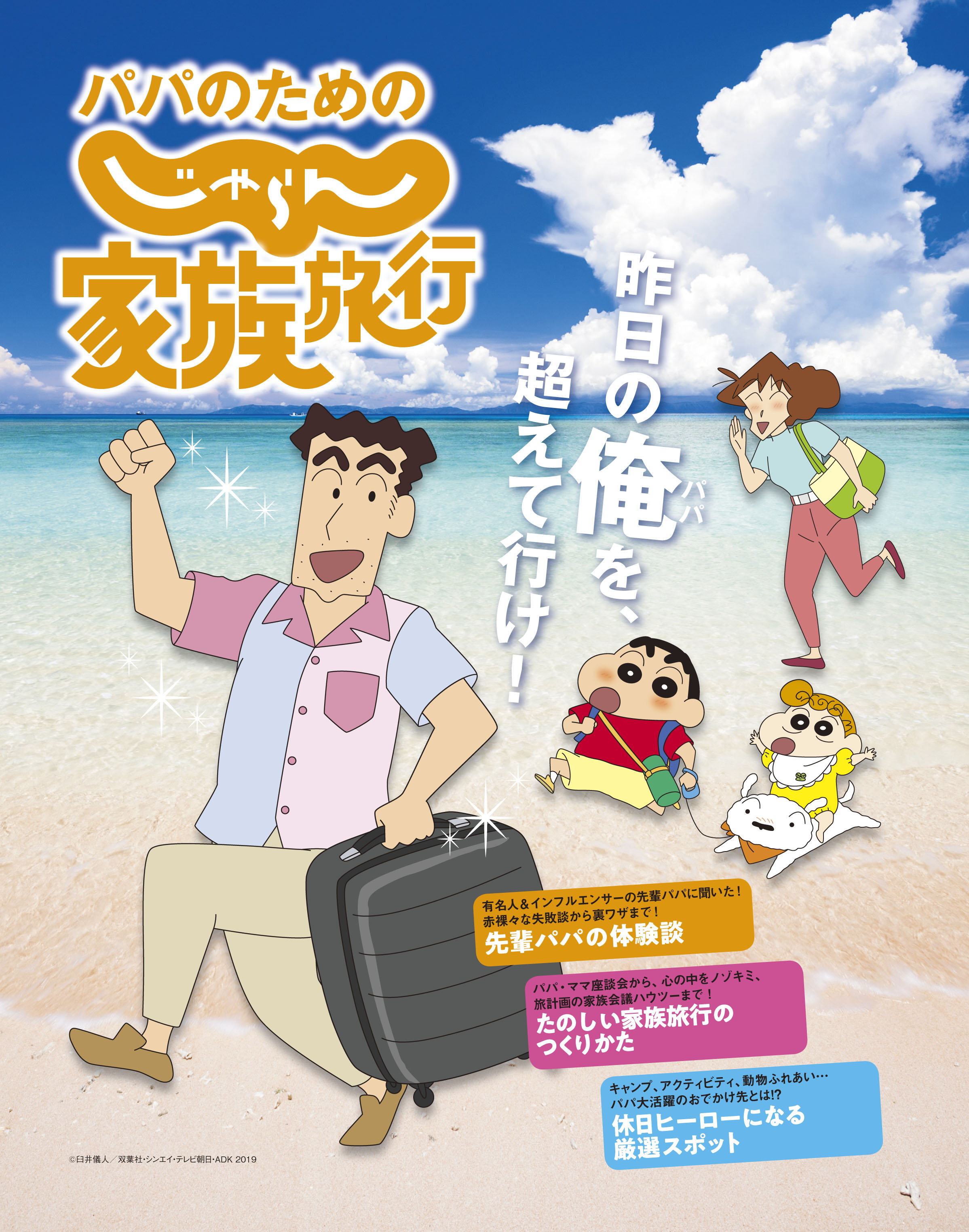 パパのための
じゃらん
家族旅行

昨日の俺(パパ)を、
超えて行け！

有名人＆インフルエンサーの先輩パパに聞いた！
赤裸々な失敗談から裏ワザまで！
先輩パパの体験談

パパ・ママ座談会から、心の中をノゾキミ、
旅計画の家族会議ハウツーまで！
たのしい家族旅行の
つくりかた

キャンプ、アクティビティ、動物ふれあい…
パパ大活躍のおでかけ先とは!?
休日ヒーローになる
厳選スポット

©臼井儀人／双葉社・シンエイ・テレビ朝日・ADK 2019